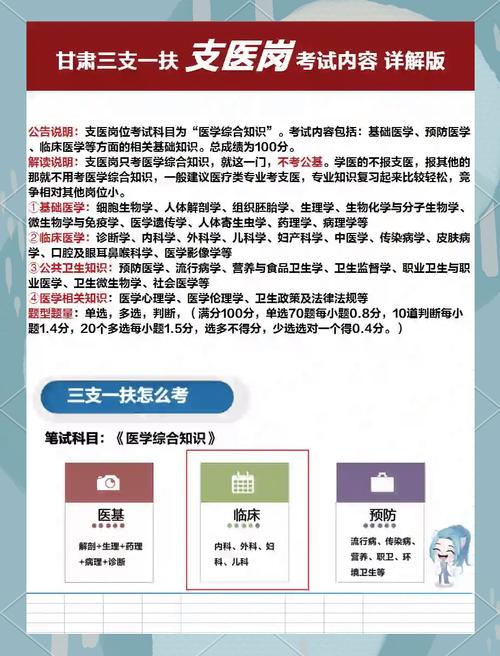 甘肃三支一扶 支医岗 考试内容 详解版

公告说明：支医岗位考试科目为“医学综合知识”。考试内容包括：基础医学、预防医学、临床医学等方面的相关基础知识。总成绩为100分。
解读说明：支医岗只考医学综合知识，就这一门，不考公基。学医的不报支医，报其他的那就不用考医学综合知识，一般建议医疗类专业考支医，专业知识复习起来比较轻松，竞争相对其他岗位小。
①基础医学：细胞生物学、人体解剖学、组织胚胎学、生理学、生物化学与分子生物学、微生物学与免疫学、医学遗传学、人体寄生虫学、药理学、病理学等
②临床医学：诊断学、内科学、外科学、儿科学、妇产科学、中医学、传染病学、皮肤病学、口腔及眼耳鼻喉科学、医学影像学等
③公共卫生知识：预防医学、流行病学、营养与食品卫生学、卫生监督学、职业卫生与职业医学、卫生微生物学、社会医学等
④医学相关知识：医学心理学、医学伦理学、卫生政策及法律法规等
题型题量：单选，多选，判断，（满分100分，单选70题每小题0.8分，10道判断每小题1.4分，20个多选每小题1.5分，选多不得分，少选选对一个得0.4分。）

三支一扶怎么考

笔试科目：《医学综合知识》

医基
解剖+生理+药理+病理+诊断

临床
内科、外科、妇科、儿科

预防
流行病、传染病、营养、职卫、环境卫生等